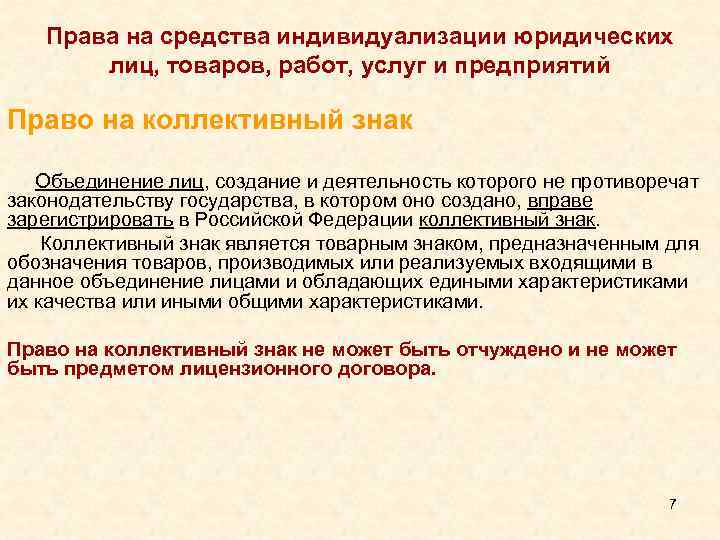 Права на средства индивидуализации юридических лиц, товаров, работ, услуг и предприятий

Право на коллективный знак

Объединение лиц, создание и деятельность которого не противоречат законодательству государства, в котором оно создано, вправе зарегистрировать в Российской Федерации коллективный знак.

Коллективный знак является товарным знаком, предназначенным для обозначения товаров, производимых или реализуемых входящими в данное объединение лицами и обладающих едиными характеристиками их качества или иными общими характеристиками.

Право на коллективный знак не может быть отчуждено и не может быть предметом лицензионного договора.

7